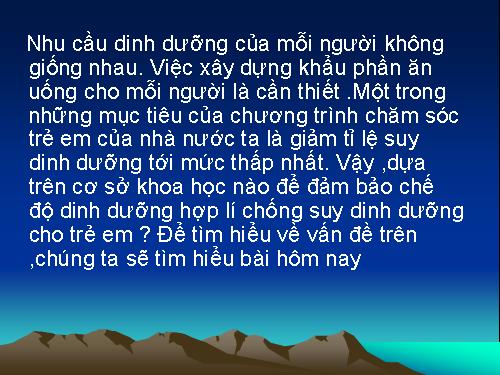 Nhu cầu dinh dưỡng của mỗi người không giống nhau. Việc xây dựng khẩu phần ăn uống cho mỗi người là cần thiết .Một trong những mục tiêu của chương trình chăm sóc trẻ em của nhà nước ta là giảm tỉ lệ suy dinh dưỡng tới mức thấp nhất. Vậy ,dựa trên cơ sở khoa học nào để đảm bảo chế độ dinh dưỡng hợp lí chống suy dinh dưỡng cho trẻ em ? Để tìm hiểu về vấn đề trên ,chúng ta sẽ tìm hiểu bài hôm nay